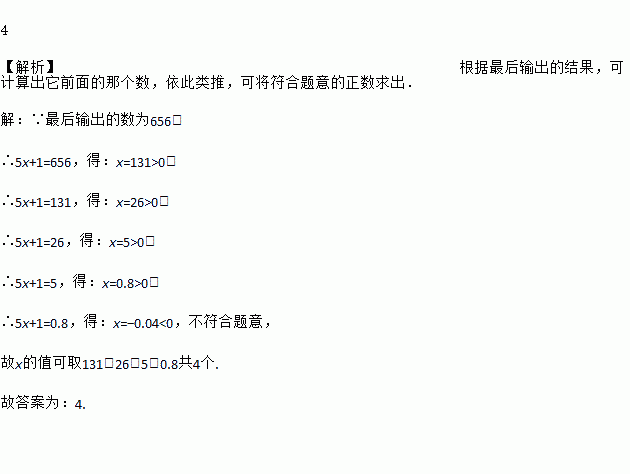 4

【解析】 根据最后输出的结果，可计算出它前面的那个数，依此类推，可将符合题意的正数求出.

解：∵最后输出的数为656□

∴$5x+1=656$，得：$x=131>0$□

∴$5x+1=131$，得：$x=26>0$□

∴$5x+1=26$，得：$x=5>0$□

∴$5x+1=5$，得：$x=0.8>0$□

∴$5x+1=0.8$，得：$x=-0.04<0$，不符合题意，

故$x$的值可取131□26□5□0.8共4个.

故答案为：4.